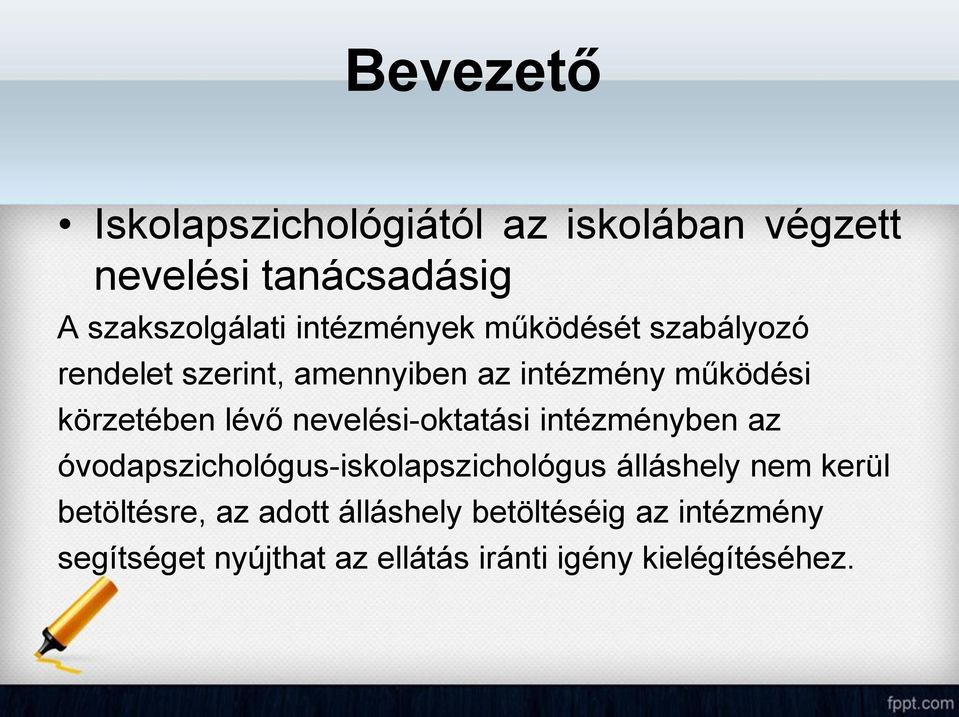 Bevezető

• Iskolapszichológiától az iskolában végzett nevelési tanácsadásig

A szakszolgálati intézmények működését szabályozó rendelet szerint, amennyiben az intézmény működési körzetében lévő nevelési-oktatási intézményben az óvodapszichológus-iskolapszichológus álláshely nem kerül betöltésre, az adott álláshely betöltéséig az intézmény segítséget nyújthat az ellátás iránti igény kielégítéséhez.

fppt.com